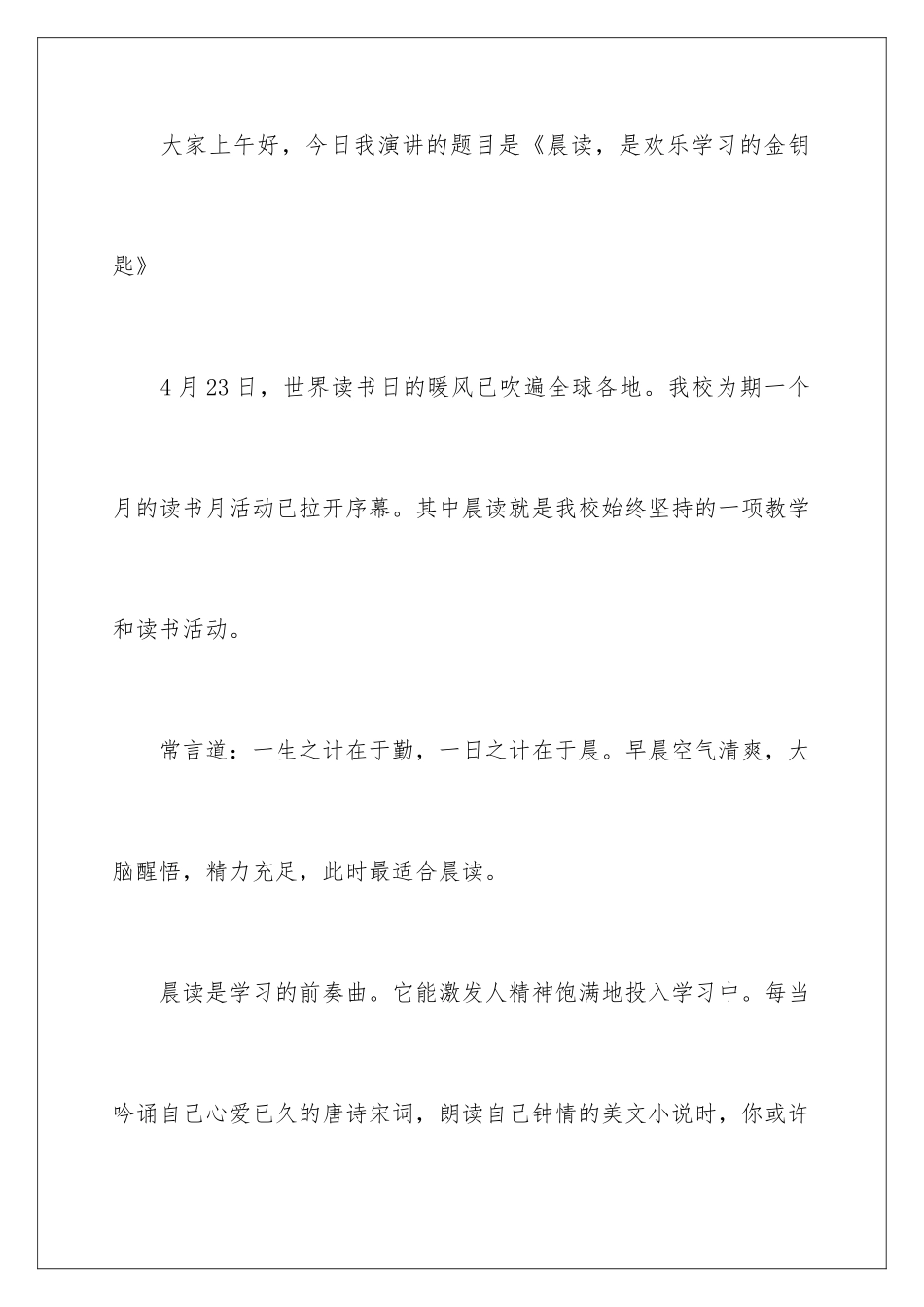 大家上午好，今日我演讲的题目是《晨读，是欢乐学习的金钥匙》

4月23日，世界读书日的暖风已吹遍全球各地。我校为期一个月的读书月活动已拉开序幕。其中晨读就是我校始终坚持的一项教学和读书活动。

常言道：一生之计在于勤，一日之计在于晨。早晨空气清爽，大脑醒悟，精力充足，此时最适合晨读。

晨读是学习的前奏曲。它能激发人精神饱满地投入学习中。每当吟诵自己心爱已久的唐诗宋词，朗读自己钟情的美文小说时，你或许